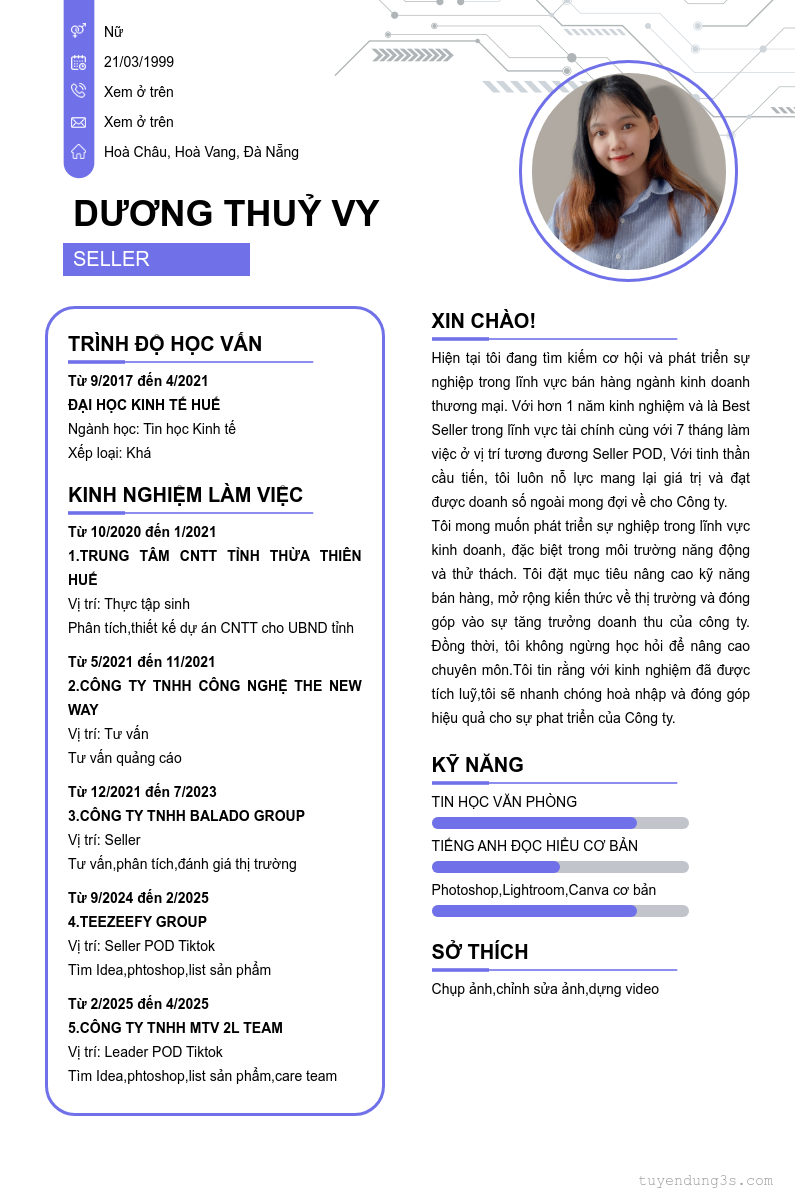 Nữ
21/03/1999
Xem ở trên
Xem ở trên
Hoà Châu, Hoà Vang, Đà Nẵng

DƯƠNG THUỶ VY
SELLER

TRÌNH ĐỘ HỌC VẤN
Từ 9/2017 đến 4/2021
ĐẠI HỌC KINH TẾ HUẾ
Ngành học: Tin học Kinh tế
Xếp loại: Khá

KINH NGHIỆM LÀM VIỆC
Từ 10/2020 đến 1/2021
1.TRUNG TÂM CNTT TỈNH THỪA THIÊN HUẾ
Vị trí: Thực tập sinh
Phân tích,thiết kế dự án CNTT cho UBND tỉnh

Từ 5/2021 đến 11/2021
2.CÔNG TY TNHH CÔNG NGHỆ THE NEW WAY
Vị trí: Tư vấn
Tư vấn quảng cáo

Từ 12/2021 đến 7/2023
3.CÔNG TY TNHH BALADO GROUP
Vị trí: Seller
Tư vấn,phân tích,đánh giá thị trường

Từ 9/2024 đến 2/2025
4.TEEZEEFY GROUP
Vị trí: Seller POD Tiktok
Tìm Idea,phtoshop,list sản phẩm

Từ 2/2025 đến 4/2025
5.CÔNG TY TNHH MTV 2L TEAM
Vị trí: Leader POD Tiktok
Tìm Idea,phtoshop,list sản phẩm,care team

XIN CHÀO!
Hiện tại tôi đang tìm kiếm cơ hội và phát triển sự nghiệp trong lĩnh vực bán hàng ngành kinh doanh thương mại. Với hơn 1 năm kinh nghiệm và là Best Seller trong lĩnh vực tài chính cùng với 7 tháng làm việc ở vị trí tương đương Seller POD, Với tinh thần cầu tiến, tôi luôn nỗ lực mang lại giá trị và đạt được doanh số ngoài mong đợi về cho Công ty.
Tôi mong muốn phát triển sự nghiệp trong lĩnh vực kinh doanh, đặc biệt trong môi trường năng động và thử thách. Tôi đặt mục tiêu nâng cao kỹ năng bán hàng, mở rộng kiến thức về thị trường và đóng góp vào sự tăng trưởng doanh thu của công ty. Đồng thời, tôi không ngừng học hỏi để nâng cao chuyên môn.Tôi tin rằng với kinh nghiệm đã được tích luỹ,tôi sẽ nhanh chóng hoà nhập và đóng góp hiệu quả cho sự phat triển của Công ty.

KỸ NĂNG
TIN HỌC VĂN PHÒNG
TIẾNG ANH ĐỌC HIỂU CƠ BẢN
Photoshop,Lightroom,Canva cơ bản

SỞ THÍCH
Chụp ảnh,chỉnh sửa ảnh,dựng video

tuyendung3s.com